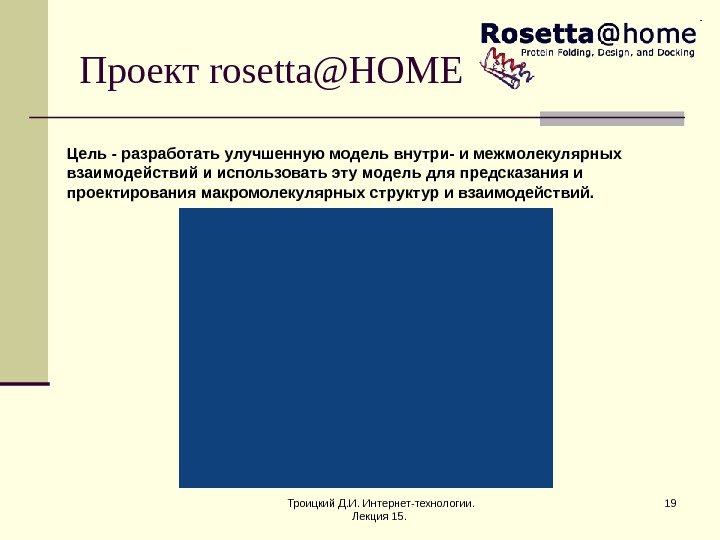 Проект rosetta@HOME

Rosetta@home
Protein Folding, Design, and Docking

Цель - разработать улучшенную модель внутри- и межмолекулярных взаимодействий и использовать эту модель для предсказания и проектирования макромолекулярных структур и взаимодействий.

Троицкий Д.И. Интернет-технологии.
Лекция 15.

19